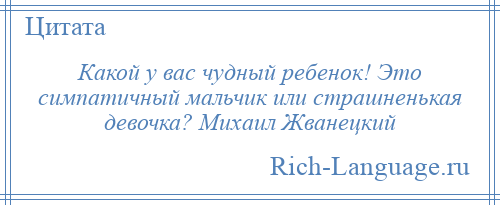 Цитата

Какой у вас чудный ребенок! Это симпатичный мальчик или страшненькая девочка? Михаил Жванецкий

Rich-Language.ru